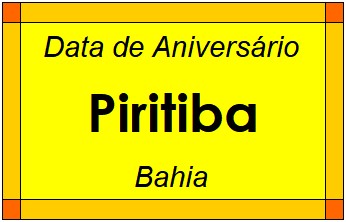 Data de Aniversário

Piritiba

Bahia